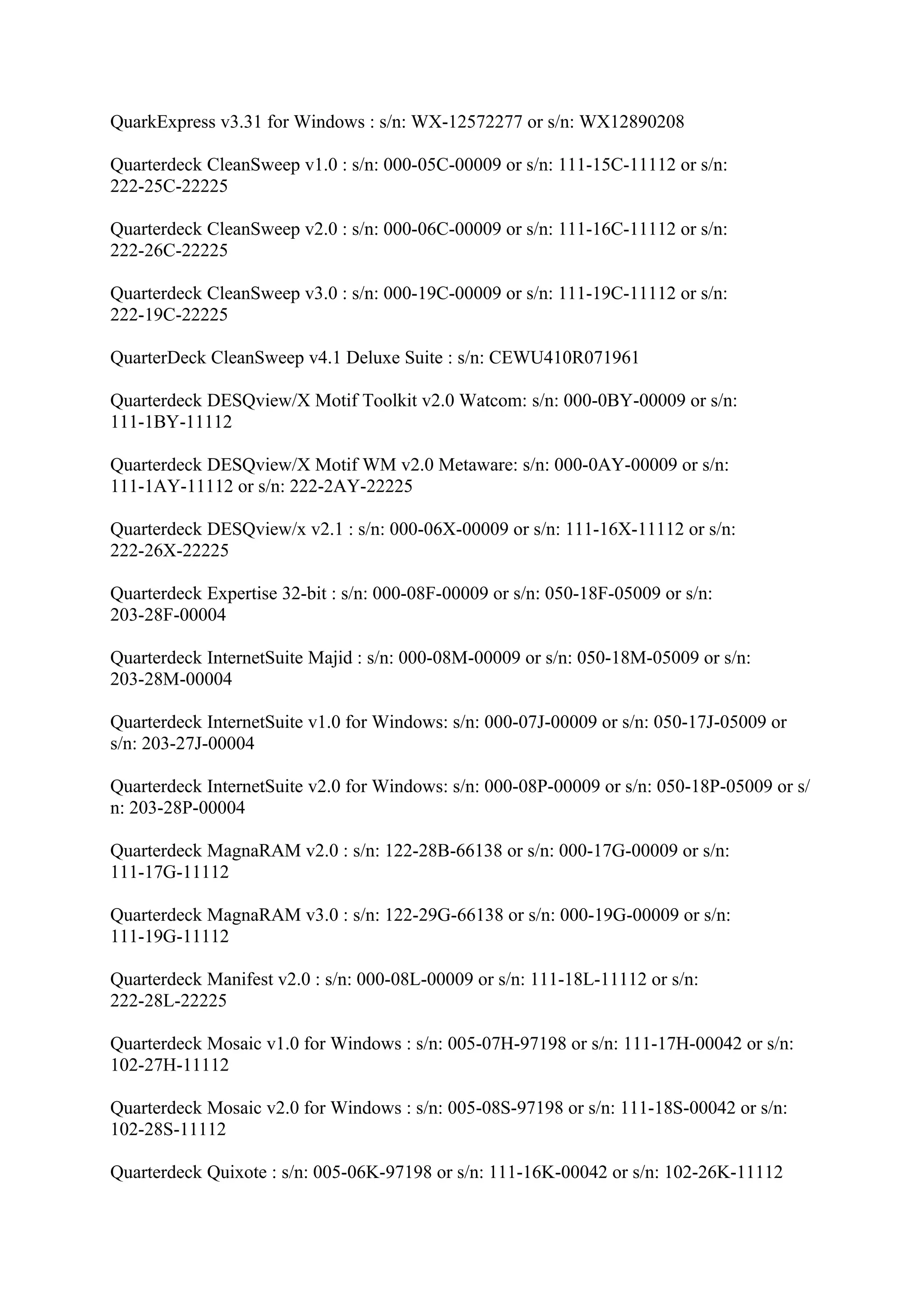 QuarkExpress v3.31 for Windows : s/n: WX-12572277 or s/n: WX12890208

Quarterdeck CleanSweep v1.0 : s/n: 000-05C-00009 or s/n: 111-15C-11112 or s/n: 222-25C-22225

Quarterdeck CleanSweep v2.0 : s/n: 000-06C-00009 or s/n: 111-16C-11112 or s/n: 222-26C-22225

Quarterdeck CleanSweep v3.0 : s/n: 000-19C-00009 or s/n: 111-19C-11112 or s/n: 222-19C-22225

QuarterDeck CleanSweep v4.1 Deluxe Suite : s/n: CEWU410R071961

Quarterdeck DESQview/X Motif Toolkit v2.0 Watcom: s/n: 000-0BY-00009 or s/n: 111-1BY-11112

Quarterdeck DESQview/X Motif WM v2.0 Metaware: s/n: 000-0AY-00009 or s/n: 111-1AY-11112 or s/n: 222-2AY-22225

Quarterdeck DESQview/x v2.1 : s/n: 000-06X-00009 or s/n: 111-16X-11112 or s/n: 222-26X-22225

Quarterdeck Expertise 32-bit : s/n: 000-08F-00009 or s/n: 050-18F-05009 or s/n: 203-28F-00004

Quarterdeck InternetSuite Majid : s/n: 000-08M-00009 or s/n: 050-18M-05009 or s/n: 203-28M-00004

Quarterdeck InternetSuite v1.0 for Windows: s/n: 000-07J-00009 or s/n: 050-17J-05009 or s/n: 203-27J-00004

Quarterdeck InternetSuite v2.0 for Windows: s/n: 000-08P-00009 or s/n: 050-18P-05009 or s/n: 203-28P-00004

Quarterdeck MagnaRAM v2.0 : s/n: 122-28B-66138 or s/n: 000-17G-00009 or s/n: 111-17G-11112

Quarterdeck MagnaRAM v3.0 : s/n: 122-29G-66138 or s/n: 000-19G-00009 or s/n: 111-19G-11112

Quarterdeck Manifest v2.0 : s/n: 000-08L-00009 or s/n: 111-18L-11112 or s/n: 222-28L-22225

Quarterdeck Mosaic v1.0 for Windows : s/n: 005-07H-97198 or s/n: 111-17H-00042 or s/n: 102-27H-11112

Quarterdeck Mosaic v2.0 for Windows : s/n: 005-08S-97198 or s/n: 111-18S-00042 or s/n: 102-28S-11112

Quarterdeck Quixote : s/n: 005-06K-97198 or s/n: 111-16K-00042 or s/n: 102-26K-11112